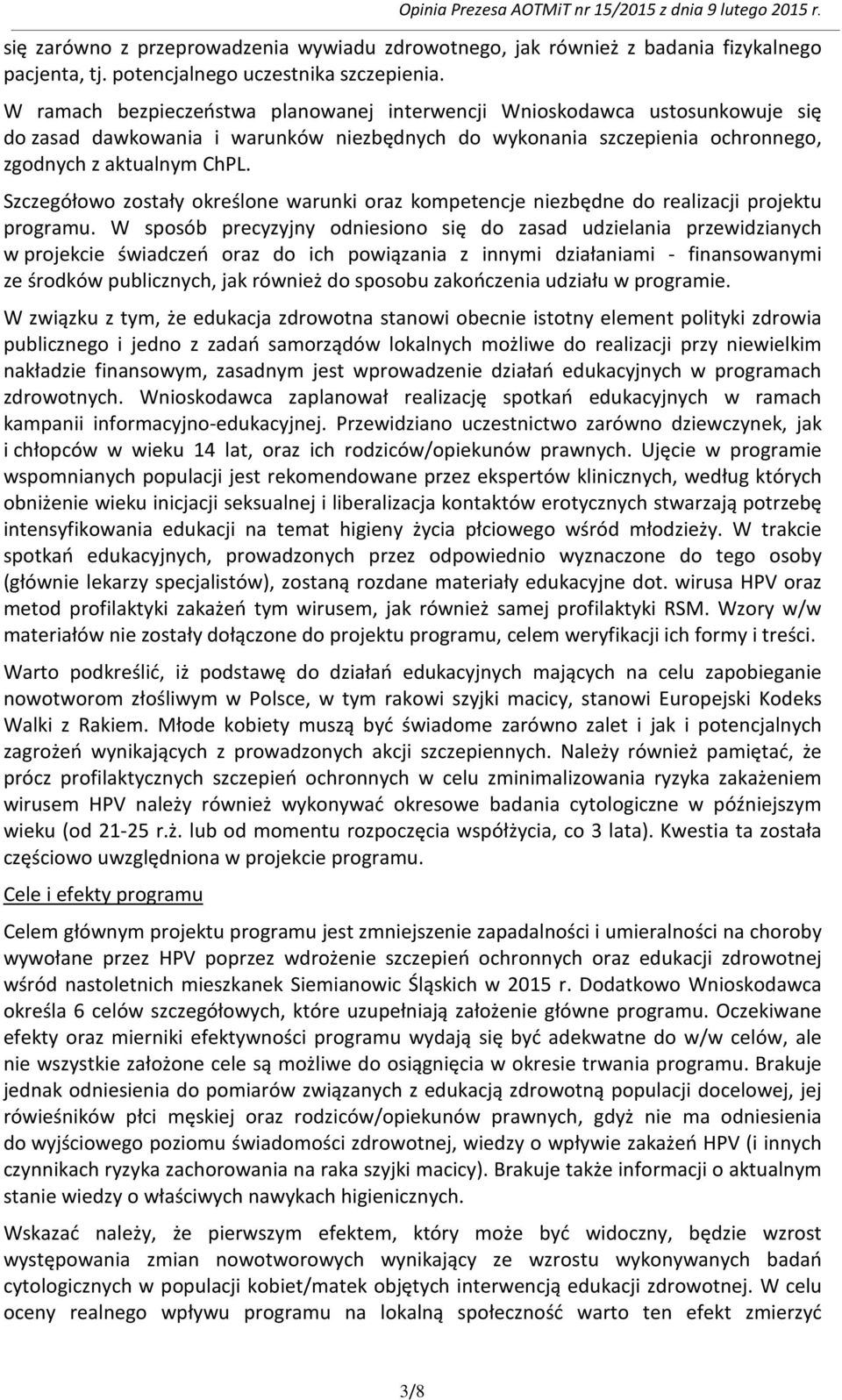 Opinia Prezesa AOTMiT nr 15/2015 z dnia 9 lutego 2015 r.

się zarówno z przeprowadzenia wywiadu zdrowotnego, jak również z badania fizykalnego pacjenta, tj. potencjalnego uczestnika szczepienia.

W ramach bezpieczeństwa planowanej interwencji Wnioskodawca ustosunkowuje się do zasad dawkowania i warunków niezbędnych do wykonania szczepienia ochronnego, zgodnych z aktualnym ChPL.

Szczegółowo zostały określone warunki oraz kompetencje niezbędne do realizacji projektu programu. W sposób precyzyjny odniesiono się do zasad udzielania przewidzianych w projekcie świadczeń oraz do ich powiązania z innymi działaniami - finansowanymi ze środków publicznych, jak również do sposobu zakończenia udziału w programie.

W związku z tym, że edukacja zdrowotna stanowi obecnie istotny element polityki zdrowia publicznego i jedno z zadań samorządów lokalnych możliwe do realizacji przy niewielkim nakładzie finansowym, zasadnym jest wprowadzenie działań edukacyjnych w programach zdrowotnych. Wnioskodawca zaplanował realizację spotkań edukacyjnych w ramach kampanii informacyjno-edukacyjnej. Przewidziano uczestnictwo zarówno dziewczynek, jak i chłopców w wieku 14 lat, oraz ich rodziców/opiekunów prawnych. Ujęcie w programie wspomnianych populacji jest rekomendowane przez ekspertów klinicznych, według których obniżenie wieku inicjacji seksualnej i liberalizacja kontaktów erotycznych stwarzają potrzebę intensyfikowania edukacji na temat higieny życia płciowego wśród młodzieży. W trakcie spotkań edukacyjnych, prowadzonych przez odpowiednio wyznaczone do tego osoby (głównie lekarzy specjalistów), zostaną rozdane materiały edukacyjne dot. wirusa HPV oraz metod profilaktyki zakażeń tym wirusem, jak również samej profilaktyki RSM. Wzory w/w materiałów nie zostały dołączone do projektu programu, celem weryfikacji ich formy i treści.

Warto podkreślić, iż podstawę do działań edukacyjnych mających na celu zapobieganie nowotworom złośliwym w Polsce, w tym rakowi szyjki macicy, stanowi Europejski Kodeks Walki z Rakiem. Młode kobiety muszą być świadome zarówno zalet i jak i potencjalnych zagrożeń wynikających z prowadzonych akcji szczepiennych. Należy również pamiętać, że prócz profilaktycznych szczepień ochronnych w celu zminimalizowania ryzyka zakażeniem wirusem HPV należy również wykonywać okresowe badania cytologiczne w późniejszym wieku (od 21-25 r.ż. lub od momentu rozpoczęcia współżycia, co 3 lata). Kwestia ta została częściowo uwzględniona w projekcie programu.

Cele i efekty programu

Celem głównym projektu programu jest zmniejszenie zapadalności i umieralności na choroby wywołane przez HPV poprzez wdrożenie szczepień ochronnych oraz edukacji zdrowotnej wśród nastoletnich mieszkanek Siemianowic Śląskich w 2015 r. Dodatkowo Wnioskodawca określa 6 celów szczegółowych, które uzupełniają założenie główne programu. Oczekiwane efekty oraz mierniki efektywności programu wydają się być adekwatne do w/w celów, ale nie wszystkie założone cele są możliwe do osiągnięcia w okresie trwania programu. Brakuje jednak odniesienia do pomiarów związanych z edukacją zdrowotną populacji docelowej, jej rówieśników płci męskiej oraz rodziców/opiekunów prawnych, gdyż nie ma odniesienia do wyjściowego poziomu świadomości zdrowotnej, wiedzy o wpływie zakażeń HPV (i innych czynnikach ryzyka zachorowania na raka szyjki macicy). Brakuje także informacji o aktualnym stanie wiedzy o właściwych nawykach higienicznych.

Wskazać należy, że pierwszym efektem, który może być widoczny, będzie wzrost występowania zmian nowotworowych wynikający ze wzrostu wykonywanych badań cytologicznych w populacji kobiet/matek objętych interwencją edukacji zdrowotnej. W celu oceny realnego wpływu programu na lokalną społeczność warto ten efekt zmierzyć

3/8